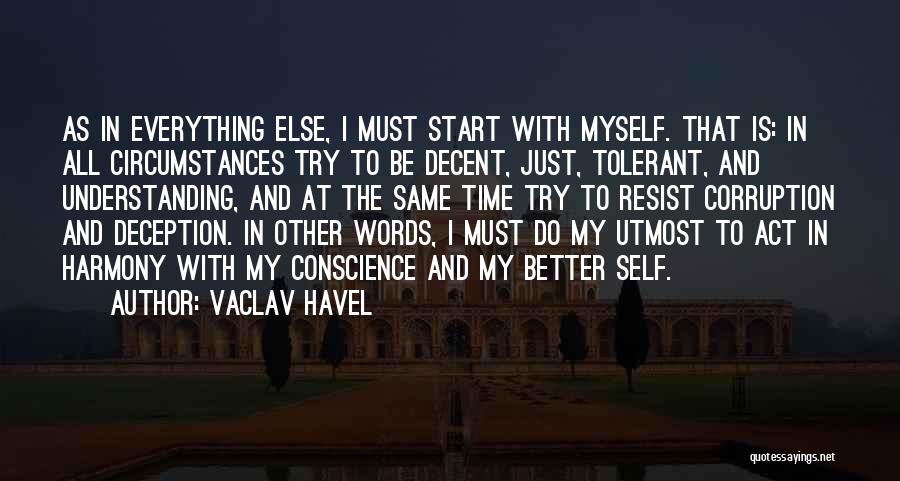 AS IN EVERYTHING ELSE, I MUST START WITH MYSELF. THAT IS: IN ALL CIRCUMSTANCES TRY TO BE DECENT, JUST, TOLERANT, AND UNDERSTANDING, AND AT THE SAME TIME TRY TO RESIST CORRUPTION AND DECEPTION. IN OTHER WORDS, I MUST DO MY UTMOST TO ACT IN HARMONY WITH MY CONSCIENCE AND MY BETTER SELF.

AUTHOR: VACLAV HAVEL

quotessayings.net